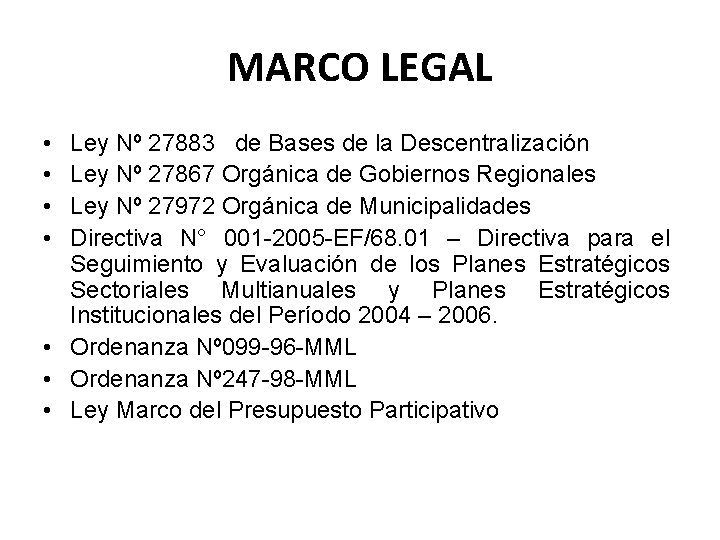 MARCO LEGAL

• Ley Nº 27883 de Bases de la Descentralización
• Ley Nº 27867 Orgánica de Gobiernos Regionales
• Ley Nº 27972 Orgánica de Municipalidades
• Directiva N° 001-2005-EF/68.01 – Directiva para el Seguimiento y Evaluación de los Planes Estratégicos Sectoriales Multianuales y Planes Estratégicos Institucionales del Período 2004 – 2006.
• Ordenanza Nº099-96-MML
• Ordenanza Nº247-98-MML
• Ley Marco del Presupuesto Participativo